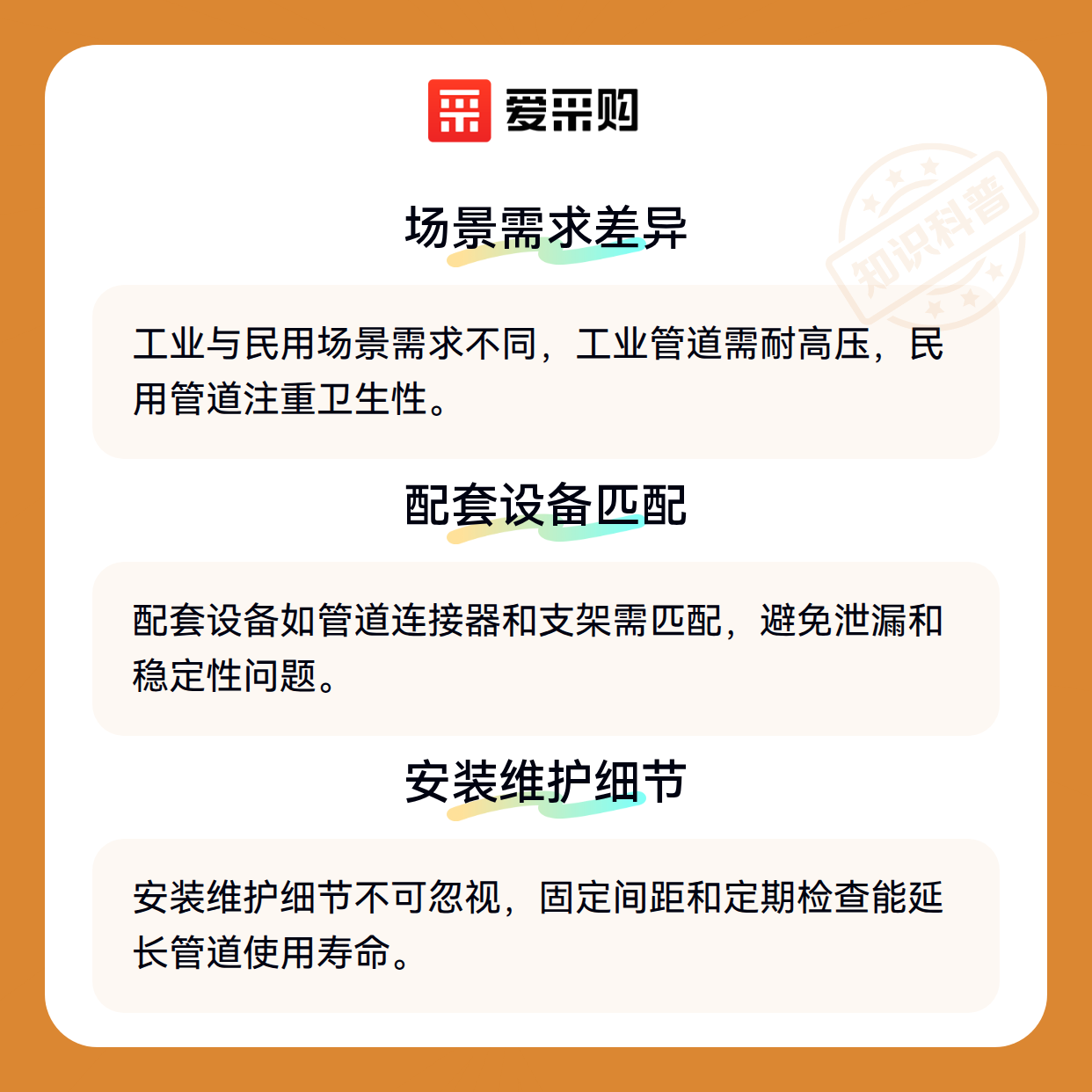 爱采购

场景需求差异

工业与民用场景需求不同，工业管道需耐高压，民用管道注重卫生性。

配套设备匹配

配套设备如管道连接器和支架需匹配，避免泄漏和稳定性问题。

安装维护细节

安装维护细节不可忽视，固定间距和定期检查能延长管道使用寿命。

知识科普